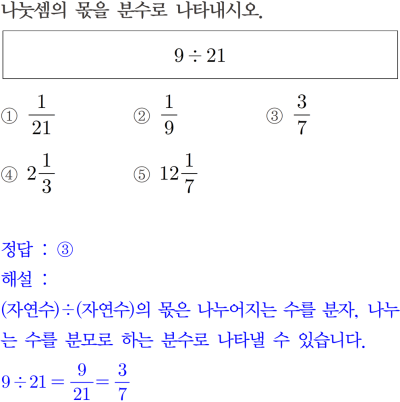 나눗셈의 몫을 분수로 나타내시오.

$9 \div 21$

① $\frac{1}{21}$
② $\frac{1}{9}$
③ $\frac{3}{7}$
④ $2\frac{1}{3}$
⑤ $12\frac{1}{7}$

정답 : ③
해설 :
(자연수)÷(자연수)의 몫은 나누어지는 수를 분자, 나누는 수를 분모로 하는 분수로 나타낼 수 있습니다.
$9 \div 21 = \frac{9}{21} = \frac{3}{7}$